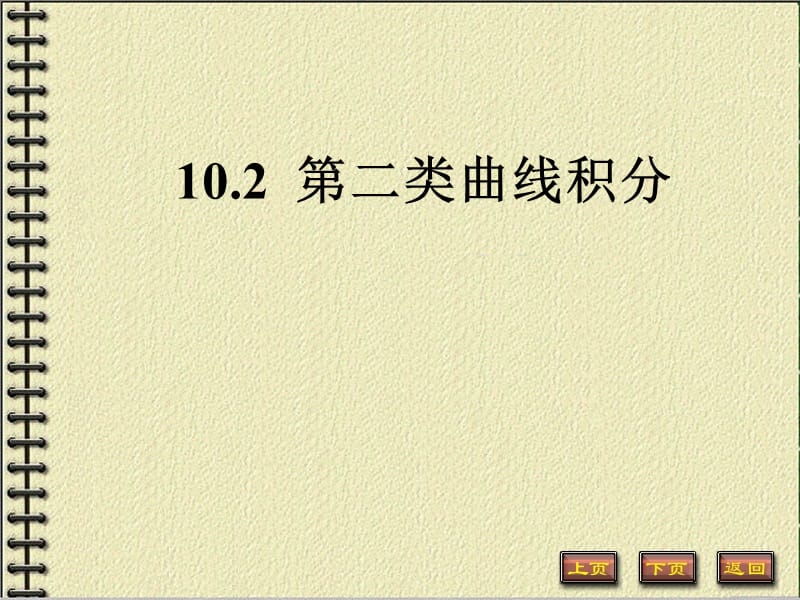 10.2 第二类曲线积分

上页 下页 返回